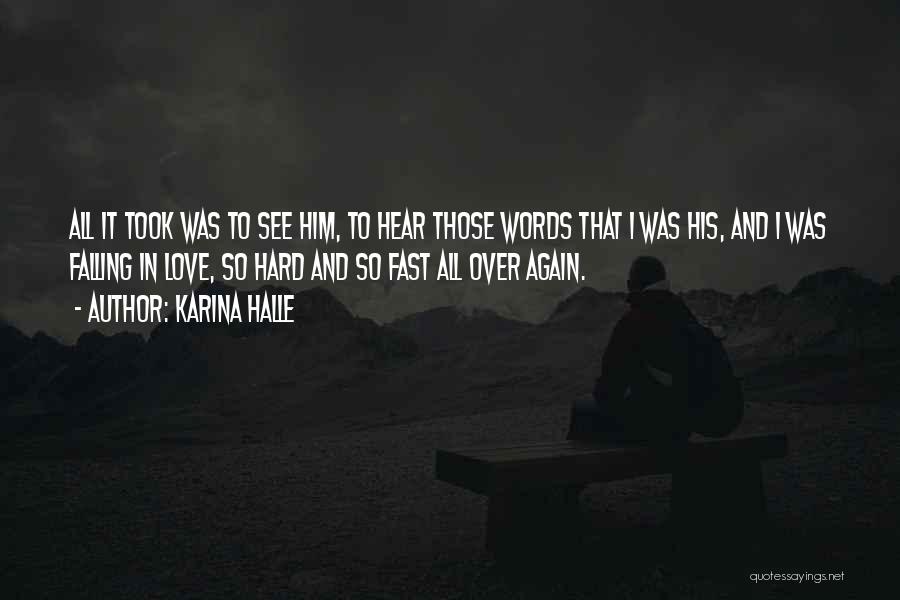 ALL IT TOOK WAS TO SEE HIM, TO HEAR THOSE WORDS THAT I WAS HIS, AND I WAS FALLING IN LOVE, SO HARD AND SO FAST ALL OVER AGAIN.

- AUTHOR: KARINA HALLE

quotessayings.net